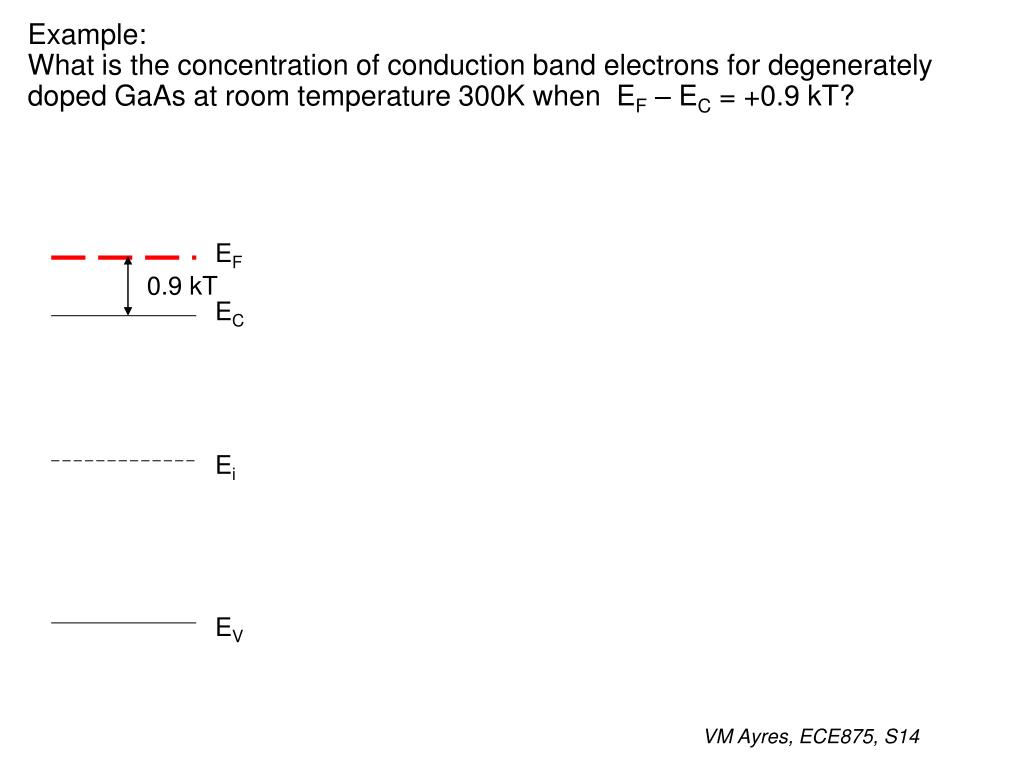 Example:
What is the concentration of conduction band electrons for degenerately doped GaAs at room temperature 300K when $E_F – E_C = +0.9$ kT?

$E_F$

0.9 kT

$E_C$

$E_i$

$E_V$

VM Ayres, ECE875, S14